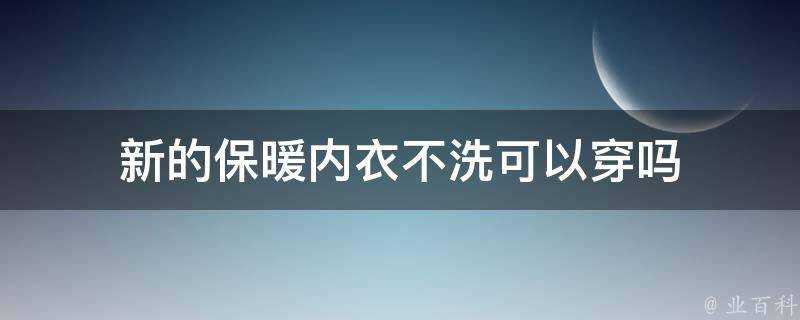 新的保暖内衣不洗可以穿吗

@ 业百科